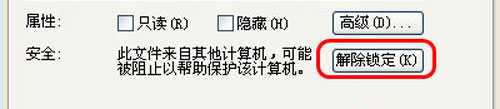 属性:

只读(R)

隐藏(H)

高级(D)...

安全:

此文件来自其他计算机，可能被阻止以帮助保护该计算机。

解除锁定(K)